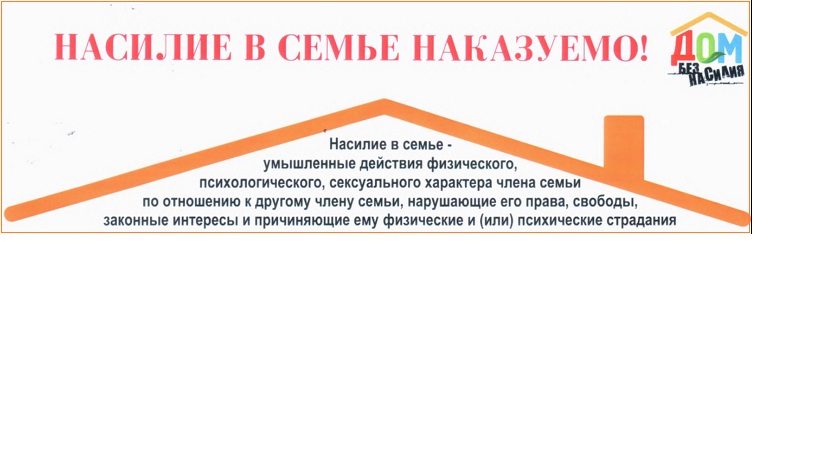 НАСИЛИЕ В СЕМЬЕ НАКАЗУЕМО!

ДОМ БЕЗ НАСИЛИЯ

Насилие в семье - умышленные действия физического, психологического, сексуального характера члена семьи по отношению к другому члену семьи, нарушающие его права, свободы, законные интересы и причиняющие ему физические и (или) психические страдания